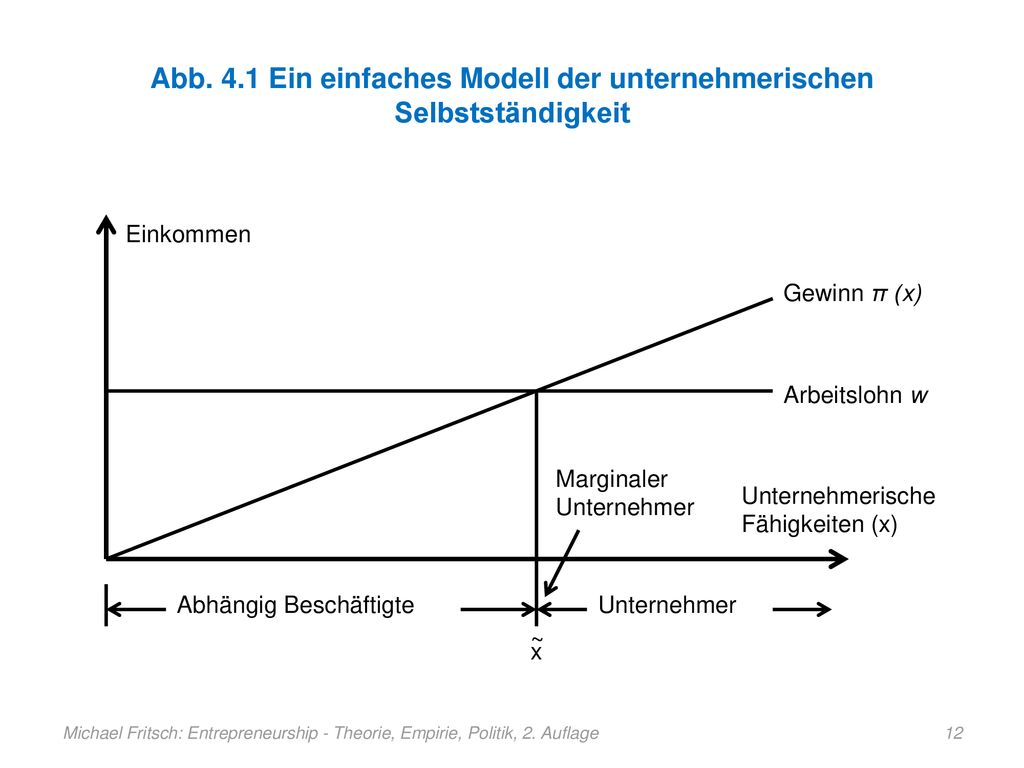 Abb. 4.1 Ein einfaches Modell der unternehmerischen Selbstständigkeit

Einkommen

Gewinn $\pi$ (x)

Arbeitslohn w

Marginaler Unternehmer

Unternehmerische Fähigkeiten (x)

Abhängig Beschäftigte

Unternehmer

$\tilde{x}$

Michael Fritsch: Entrepreneurship - Theorie, Empirie, Politik, 2. Auflage

12